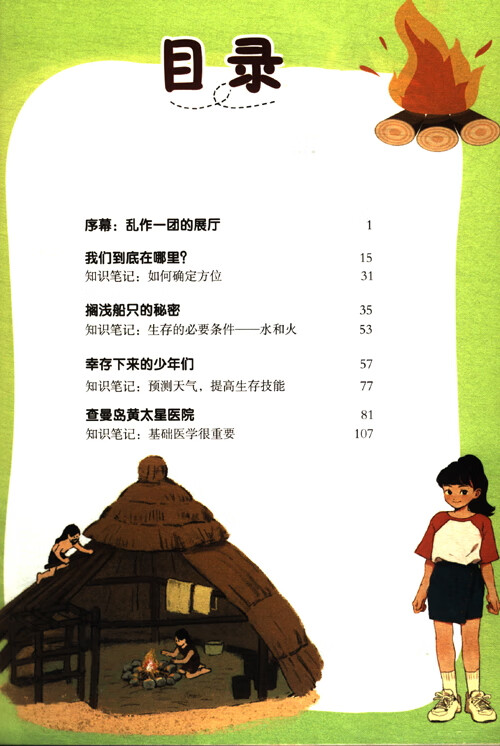 目录

序幕：乱作一团的展厅 1

我们到底在哪里？ 15
知识笔记：如何确定方位 31

搁浅船只的秘密 35
知识笔记：生存的必要条件——水和火 53

幸存下来的少年们 57
知识笔记：预测天气，提高生存技能 77

查曼岛黄太星医院 81
知识笔记：基础医学很重要 107